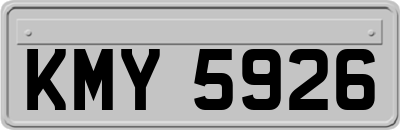 KMY 5926